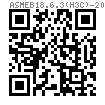 ASMEB18.6.3(H3C)-20